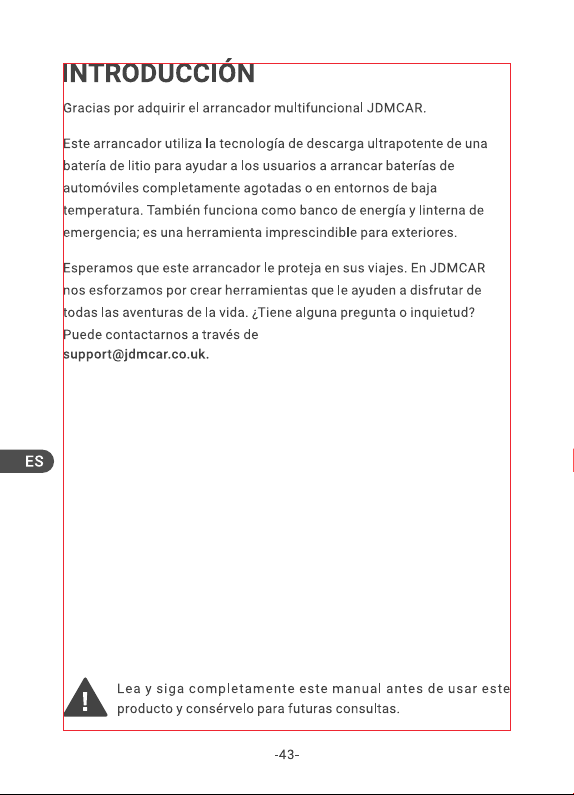 INTRODUCCIÓN

Gracias por adquirir el arrancador multifuncional JDMCAR.

Este arrancador utiliza la tecnología de descarga ultrapotente de una batería de litio para ayudar a los usuarios a arrancar baterías de automóviles completamente agotadas o en entornos de baja temperatura. También funciona como banco de energía y linterna de emergencia; es una herramienta imprescindible para exteriores.

Esperamos que este arrancador le proteja en sus viajes. En JDMCAR nos esforzamos por crear herramientas que le ayuden a disfrutar de todas las aventuras de la vida. ¿Tiene alguna pregunta o inquietud? Puede contactarnos a través de
support@jdmcar.co.uk.

ES

Lea y siga completamente este manual antes de usar este producto y consérvelo para futuras consultas.

-43-